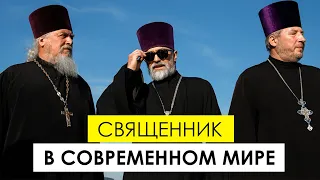 СВЯЩЕННИК
В СОВРЕМЕННОМ МИРЕ